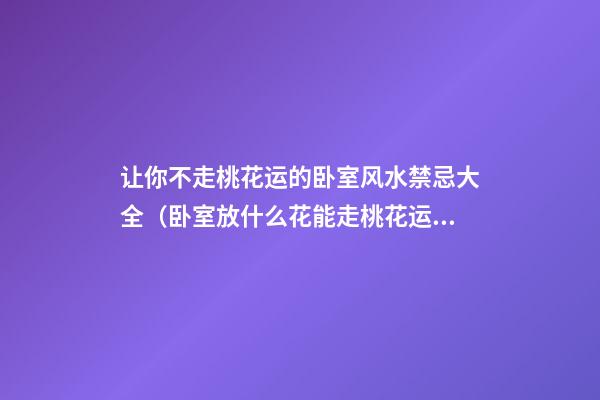 让你不走桃花运的卧室风水禁忌大全（卧室放什么花能走桃花运...